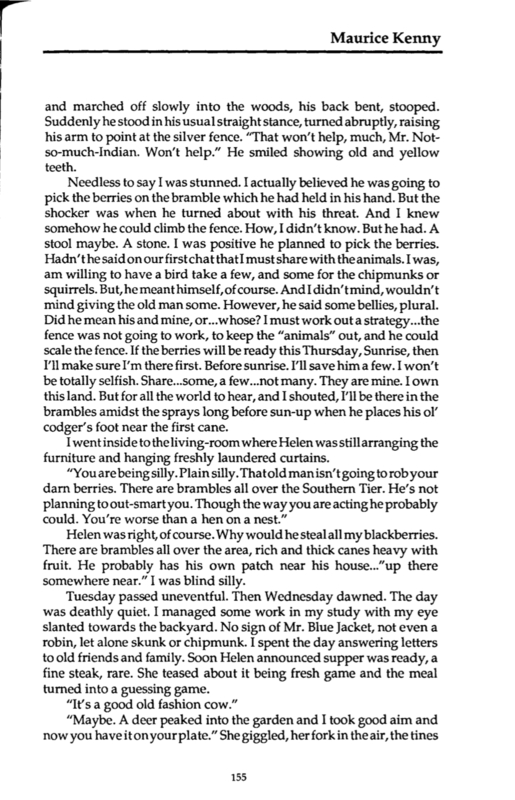 Maurice Kenny

and marched off slowly into the woods, his back bent, stooped. Suddenly he stood in his usual straight stance, turned abruptly, raising his arm to point at the silver fence. "That won't help, much, Mr. Not-so-much-Indian. Won't help." He smiled showing old and yellow teeth.

Needless to say I was stunned. I actually believed he was going to pick the berries on the bramble which he had held in his hand. But the shocker was when he turned about with his threat. And I knew somehow he could climb the fence. How, I didn't know. But he had. A stool maybe. A stone. I was positive he planned to pick the berries. Hadn't he said on our first chat that I must share with the animals. I was, am willing to have a bird take a few, and some for the chipmunks or squirrels. But, he meant himself, of course. And I didn't mind, wouldn't mind giving the old man some. However, he said some bellies, plural. Did he mean his and mine, or...whose? I must work out a strategy...the fence was not going to work, to keep the "animals" out, and he could scale the fence. If the berries will be ready this Thursday, Sunrise, then I'll make sure I'm there first. Before sunrise. I'll save him a few. I won't be totally selfish. Share...some, a few...not many. They are mine. I own this land. But for all the world to hear, and I shouted, I'll be there in the brambles amidst the sprays long before sun-up when he places his ol' codger's foot near the first cane.

I went inside to the living-room where Helen was still arranging the furniture and hanging freshly laundered curtains.

"You are being silly. Plain silly. That old man isn't going to rob your darn berries. There are brambles all over the Southern Tier. He's not planning to out-smart you. Though the way you are acting he probably could. You're worse than a hen on a nest."

Helen was right, of course. Why would he steal all my blackberries. There are brambles all over the area, rich and thick canes heavy with fruit. He probably has his own patch near his house..."up there somewhere near." I was blind silly.

Tuesday passed uneventful. Then Wednesday dawned. The day was deathly quiet. I managed some work in my study with my eye slanted towards the backyard. No sign of Mr. Blue Jacket, not even a robin, let alone skunk or chipmunk. I spent the day answering letters to old friends and family. Soon Helen announced supper was ready, a fine steak, rare. She teased about it being fresh game and the meal turned into a guessing game.

"It's a good old fashion cow."

"Maybe. A deer peaked into the garden and I took good aim and now you have it on your plate." She giggled, her fork in the air, the tines

155